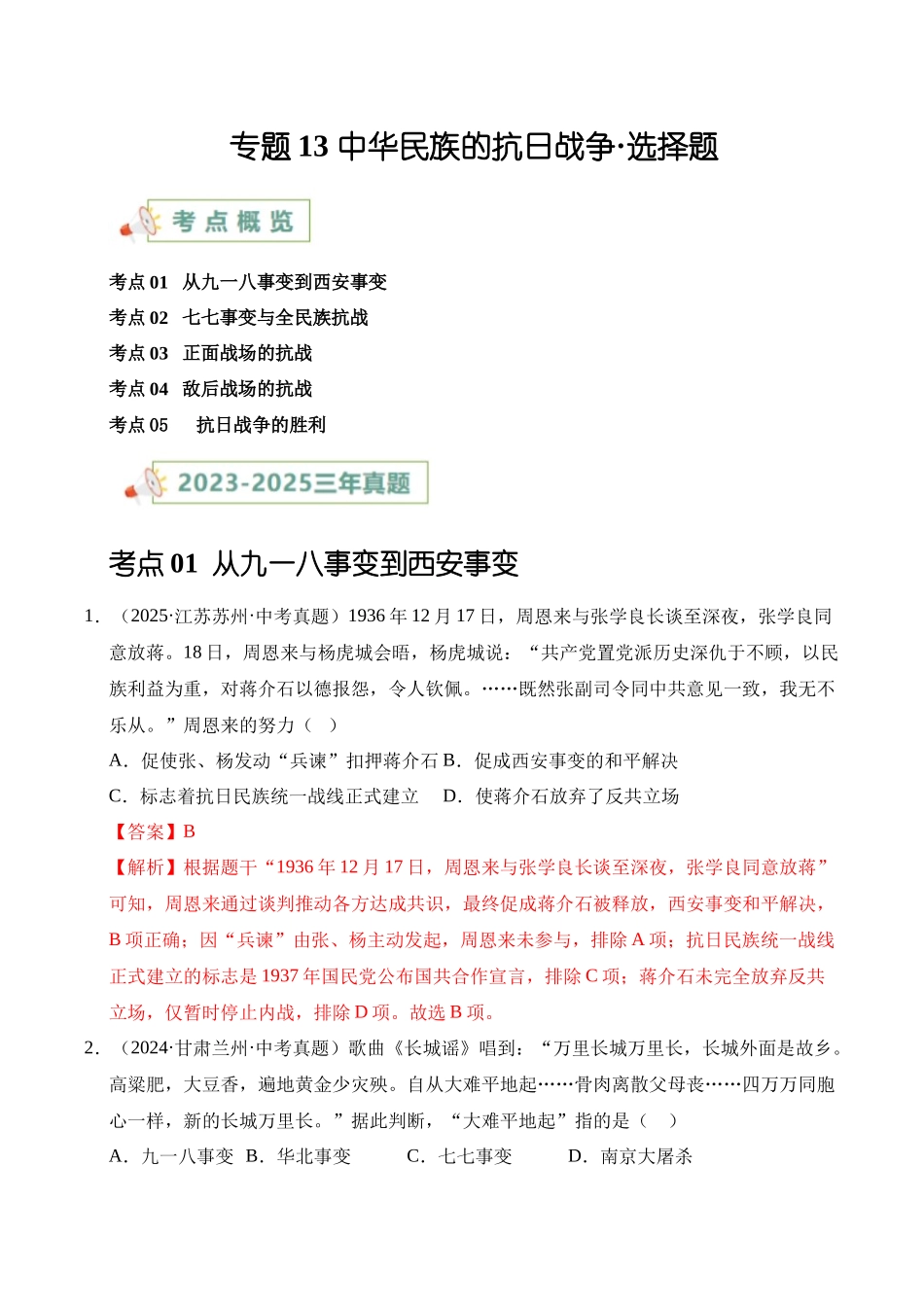 专题 13 中华民族的抗日战争·选择题

考点概览

考点 01 从九一八事变到西安事变
考点 02 七七事变与全民族抗战
考点 03 正面战场的抗战
考点 04 敌后战场的抗战
考点 05 抗日战争的胜利

2023-2025三年真题

考点 01 从九一八事变到西安事变

1. （2025·江苏苏州·中考真题）1936 年 12 月 17 日，周恩来与张学良长谈至深夜，张学良同意放蒋。18 日，周恩来与杨虎城会晤，杨虎城说：“共产党置党派历史深仇于不顾，以民族利益为重，对蒋介石以德报怨，令人钦佩。……既然张副司令同中共意见一致，我无不乐从。”周恩来的努力（ ）

A．促使张、杨发动“兵谏”扣押蒋介石 B．促成西安事变的和平解决
C．标志着抗日民族统一战线正式建立 D．使蒋介石放弃了反共立场

【答案】B

【解析】根据题干“1936 年 12 月 17 日，周恩来与张学良长谈至深夜，张学良同意放蒋”可知，周恩来通过谈判推动各方达成共识，最终促成蒋介石被释放，西安事变和平解决，B 项正确；因“兵谏”由张、杨主动发起，周恩来未参与，排除 A 项；抗日民族统一战线正式建立的标志是 1937 年国民党公布国共合作宣言，排除 C 项；蒋介石未完全放弃反共立场，仅暂时停止内战，排除 D 项。故选 B 项。

2. （2024·甘肃兰州·中考真题）歌曲《长城谣》唱到：“万里长城万里长，长城外面是故乡。高粱肥，大豆香，遍地黄金少灾殃。自从大难平地起……骨肉离散父母丧……四万万同胞心一样，新的长城万里长。”据此判断，“大难平地起”指的是（ ）

A．九一八事变 B．华北事变 C．七七事变 D．南京大屠杀